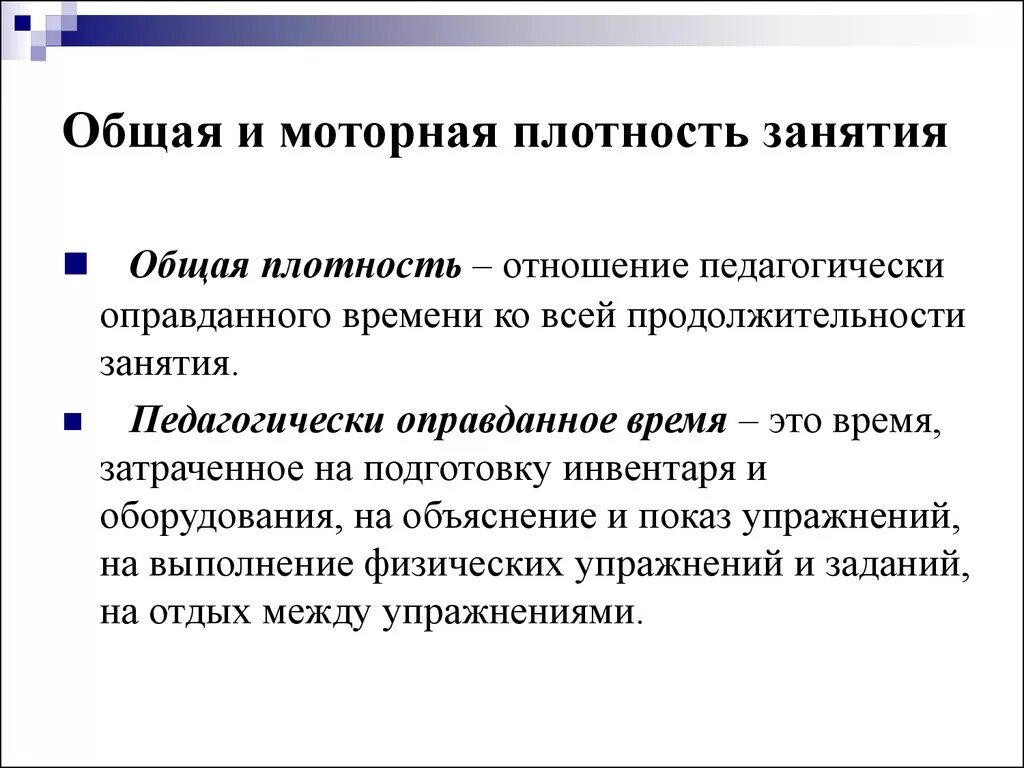 Общая и моторная плотность занятия

Общая плотность – отношение педагогически оправданного времени ко всей продолжительности занятия.

Педагогически оправданное время – это время, затраченное на подготовку инвентаря и оборудования, на объяснение и показ упражнений, на выполнение физических упражнений и заданий, на отдых между упражнениями.